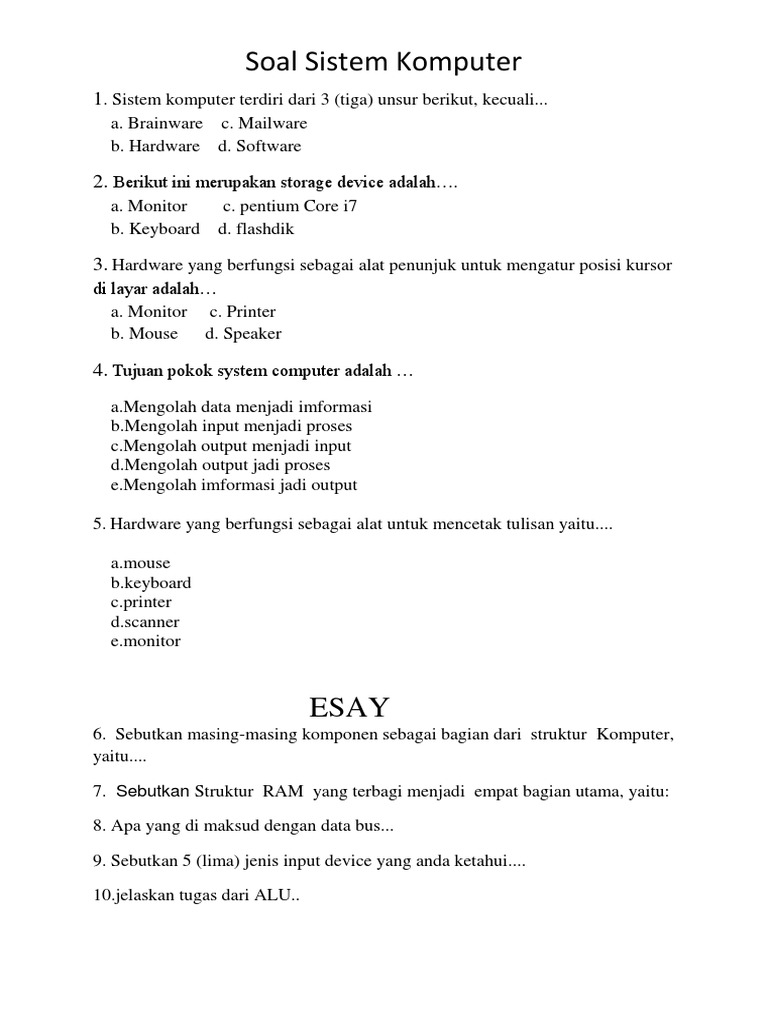 Soal Sistem Komputer

1. Sistem komputer terdiri dari 3 (tiga) unsur berikut, kecuali...
a. Brainware c. Mailware
b. Hardware d. Software

2. Berikut ini merupakan storage device adalah….
a. Monitor c. pentium Core i7
b. Keyboard d. flashdik

3. Hardware yang berfungsi sebagai alat penunjuk untuk mengatur posisi kursor di layar adalah…
a. Monitor c. Printer
b. Mouse d. Speaker

4. Tujuan pokok system computer adalah …

a.Mengolah data menjadi imformasi
b.Mengolah input menjadi proses
c.Mengolah output menjadi input
d.Mengolah output jadi proses
e.Mengolah imformasi jadi output

5. Hardware yang berfungsi sebagai alat untuk mencetak tulisan yaitu....

a.mouse
b.keyboard
c.printer
d.scanner
e.monitor

ESAY

6. Sebutkan masing-masing komponen sebagai bagian dari struktur Komputer, yaitu....

7. Sebutkan Struktur RAM yang terbagi menjadi empat bagian utama, yaitu:

8. Apa yang di maksud dengan data bus...

9. Sebutkan 5 (lima) jenis input device yang anda ketahui....

10.jelaskan tugas dari ALU..